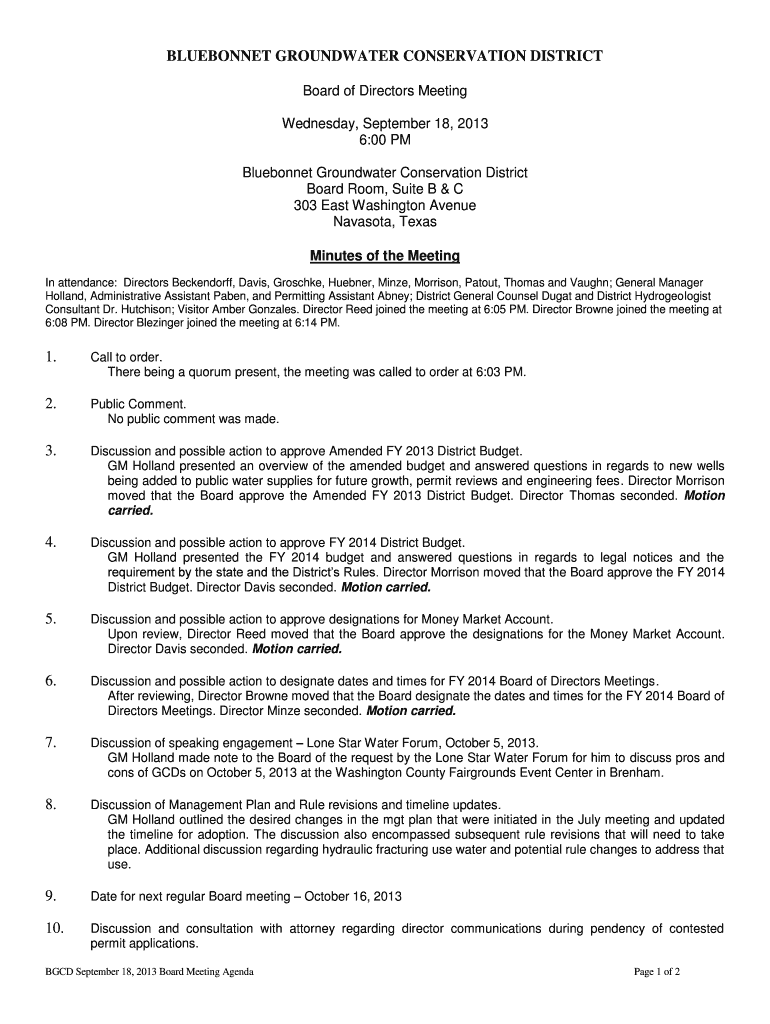 BLUEBONNET GROUNDWATER CONSERVATION DISTRICT

Board of Directors Meeting

Wednesday, September 18, 2013
6:00 PM

Bluebonnet Groundwater Conservation District
Board Room, Suite B & C
303 East Washington Avenue
Navasota, Texas

Minutes of the Meeting

In attendance: Directors Beckendorff, Davis, Groschke, Huebner, Minze, Morrison, Patout, Thomas and Vaughn; General Manager Holland, Administrative Assistant Paben, and Permitting Assistant Abney; District General Counsel Dugat and District Hydrogeologist Consultant Dr. Hutchison; Visitor Amber Gonzales. Director Reed joined the meeting at 6:05 PM. Director Browne joined the meeting at 6:08 PM. Director Blezinger joined the meeting at 6:14 PM.

1. Call to order.
There being a quorum present, the meeting was called to order at 6:03 PM.

2. Public Comment.
No public comment was made.

3. Discussion and possible action to approve Amended FY 2013 District Budget.
GM Holland presented an overview of the amended budget and answered questions in regards to new wells being added to public water supplies for future growth, permit reviews and engineering fees. Director Morrison moved that the Board approve the Amended FY 2013 District Budget. Director Thomas seconded. Motion carried.

4. Discussion and possible action to approve FY 2014 District Budget.
GM Holland presented the FY 2014 budget and answered questions in regards to legal notices and the requirement by the state and the District's Rules. Director Morrison moved that the Board approve the FY 2014 District Budget. Director Davis seconded. Motion carried.

5. Discussion and possible action to approve designations for Money Market Account.
Upon review, Director Reed moved that the Board approve the designations for the Money Market Account. Director Davis seconded. Motion carried.

6. Discussion and possible action to designate dates and times for FY 2014 Board of Directors Meetings.
After reviewing, Director Browne moved that the Board designate the dates and times for the FY 2014 Board of Directors Meetings. Director Minze seconded. Motion carried.

7. Discussion of speaking engagement – Lone Star Water Forum, October 5, 2013.
GM Holland made note to the Board of the request by the Lone Star Water Forum for him to discuss pros and cons of GCDs on October 5, 2013 at the Washington County Fairgrounds Event Center in Brenham.

8. Discussion of Management Plan and Rule revisions and timeline updates.
GM Holland outlined the desired changes in the mgt plan that were initiated in the July meeting and updated the timeline for adoption. The discussion also encompassed subsequent rule revisions that will need to take place. Additional discussion regarding hydraulic fracturing use water and potential rule changes to address that use.

9. Date for next regular Board meeting – October 16, 2013

10. Discussion and consultation with attorney regarding director communications during pendency of contested permit applications.

BGCD September 18, 2013 Board Meeting Agenda

Page 1 of 2